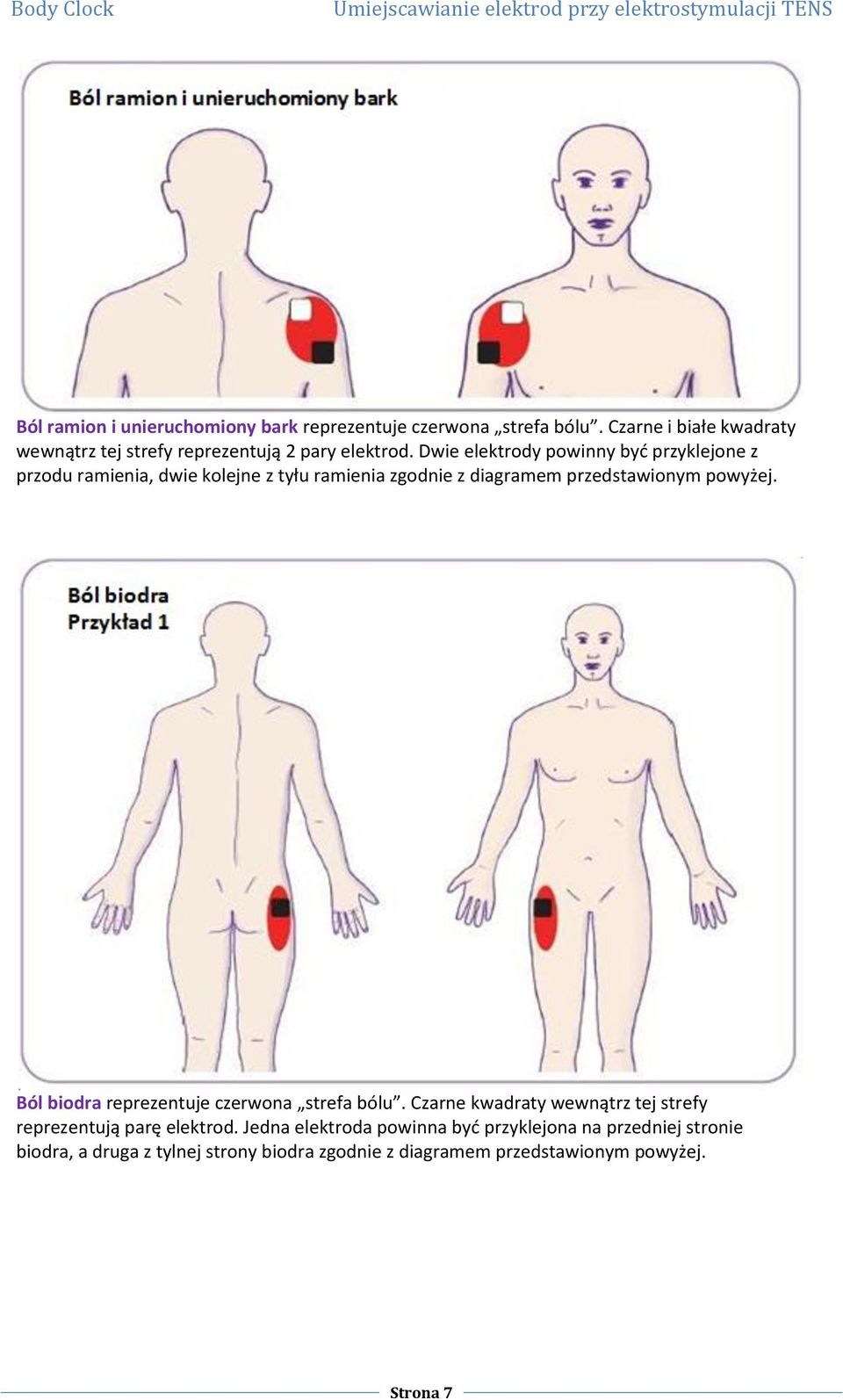 Body Clock Umiejscawianie elektrod przy elektrostymulacji TENS

Ból ramion i unieruchomiony bark

Ból ramion i unieruchomiony bark reprezentuje czerwona „strefa bólu”. Czarne i białe kwadraty wewnątrz tej strefy reprezentują 2 pary elektrod. Dwie elektrody powinny być przyklejone z przodu ramienia, dwie kolejne z tyłu ramienia zgodnie z diagramem przedstawionym powyżej.

Ból biodra
Przykład 1

Ból biodra reprezentuje czerwona „strefa bólu”. Czarne kwadraty wewnątrz tej strefy reprezentują parę elektrod. Jedna elektroda powinna być przyklejona na przedniej stronie biodra, a druga z tylnej strony biodra zgodnie z diagramem przedstawionym powyżej.

Strona 7